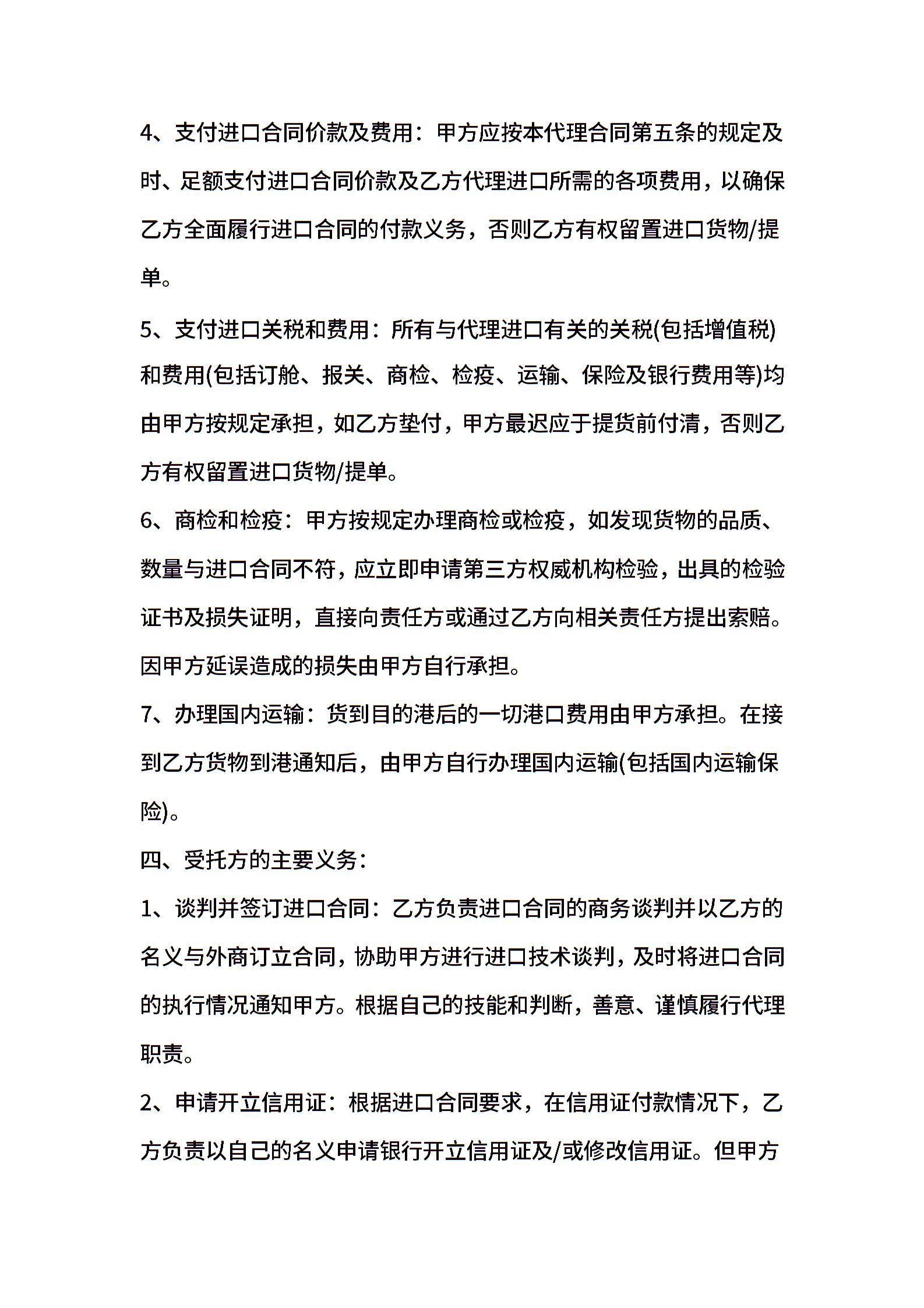 4、支付进口合同价款及费用：甲方应按本代理合同第五条的规定及时、足额支付进口合同价款及乙方代理进口所需的各项费用，以确保乙方全面履行进口合同的付款义务，否则乙方有权留置进口货物/提单。

5、支付进口关税和费用：所有与代理进口有关的关税(包括增值税)和费用(包括订舱、报关、商检、检疫、运输、保险及银行费用等)均由甲方按规定承担，如乙方垫付，甲方最迟应于提货前付清，否则乙方有权留置进口货物/提单。

6、商检和检疫：甲方按规定办理商检或检疫，如发现货物的品质、数量与进口合同不符，应立即申请第三方权威机构检验，出具的检验证书及损失证明，直接向责任方或通过乙方向相关责任方提出索赔。因甲方延误造成的损失由甲方自行承担。

7、办理国内运输：货到目的港后的一切港口费用由甲方承担。在接到乙方货物到港通知后，由甲方自行办理国内运输(包括国内运输保险)。

四、受托方的主要义务：

1、谈判并签订进口合同：乙方负责进口合同的商务谈判并以乙方的名义与外商订立合同，协助甲方进行进口技术谈判，及时将进口合同的执行情况通知甲方。根据自己的技能和判断，善意、谨慎履行代理职责。

2、申请开立信用证：根据进口合同要求，在信用证付款情况下，乙方负责以自己的名义申请银行开立信用证及/或修改信用证。但甲方